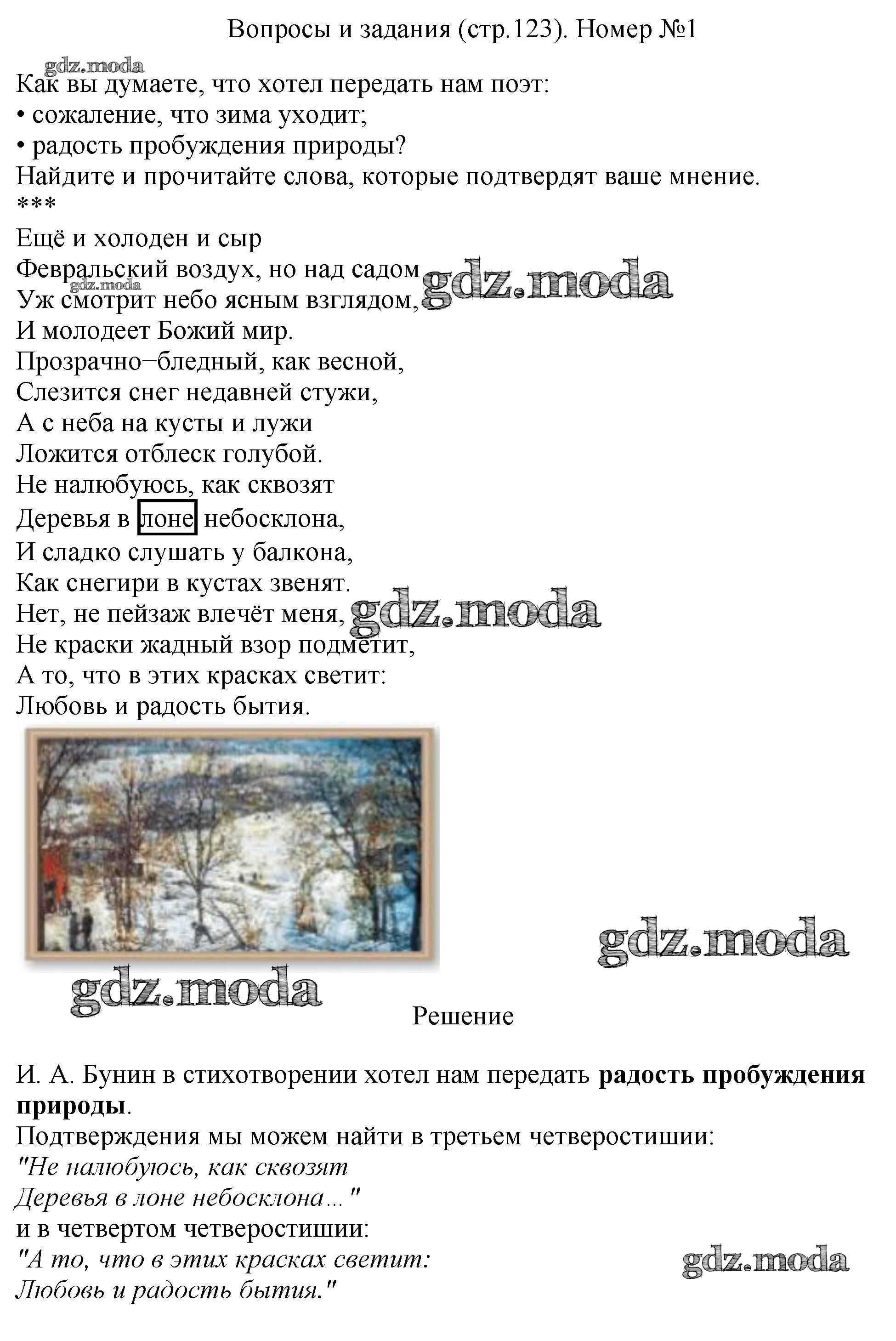 Вопросы и задания (стр.123). Номер №1

Как вы думаете, что хотел передать нам поэт:
• сожаление, что зима уходит;
• радость пробуждения природы?
Найдите и прочитайте слова, которые подтвердят ваше мнение.

***

Ещё и холоден и сыр
Февральский воздух, но над садом
Уж смотрит небо ясным взглядом,
И молодеет Божий мир.
Прозрачно−бледный, как весной,
Слезится снег недавней стужи,
А с неба на кусты и лужи
Ложится отблеск голубой.
Не налюбуюсь, как сквозят
Деревья в лоне небосклона,
И сладко слушать у балкона,
Как снегири в кустах звенят.
Нет, не пейзаж влечёт меня,
Не краски жадный взор подметит,
А то, что в этих красках светит:
Любовь и радость бытия.

Решение

И. А. Бунин в стихотворении хотел нам передать радость пробуждения природы.

Подтверждения мы можем найти в третьем четверостишии:
"Не налюбуюсь, как сквозят
Деревья в лоне небосклона..."
и в четвертом четверостишии:
"А то, что в этих красках светит:
Любовь и радость бытия."

gdz.moda